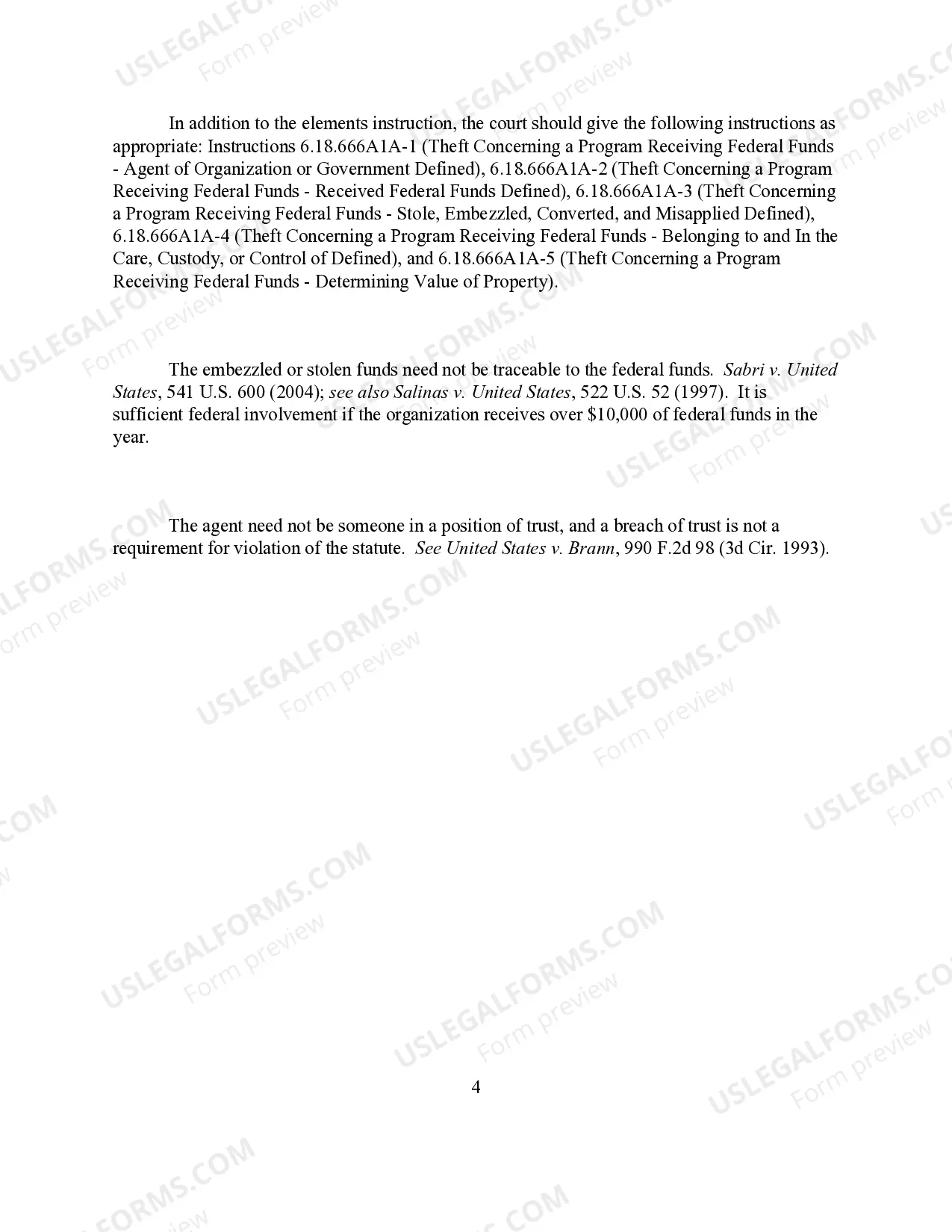 In addition to the elements instruction, the court should give the following instructions as appropriate: Instructions 6.18.666A1A-1 (Theft Concerning a Program Receiving Federal Funds - Agent of Organization or Government Defined), 6.18.666A1A-2 (Theft Concerning a Program Receiving Federal Funds - Received Federal Funds Defined), 6.18.666A1A-3 (Theft Concerning a Program Receiving Federal Funds - Stole, Embezzled, Converted, and Misapplied Defined), 6.18.666A1A-4 (Theft Concerning a Program Receiving Federal Funds - Belonging to and In the Care, Custody, or Control of Defined), and 6.18.666A1A-5 (Theft Concerning a Program Receiving Federal Funds - Determining Value of Property).

The embezzled or stolen funds need not be traceable to the federal funds. Sabri v. United States, 541 U.S. 600 (2004); see also Salinas v. United States, 522 U.S. 52 (1997). It is sufficient federal involvement if the organization receives over $10,000 of federal funds in the year.

The agent need not be someone in a position of trust, and a breach of trust is not a requirement for violation of the statute. See United States v. Brann, 990 F.2d 98 (3d Cir. 1993).

4

USLEGALFORMS.COM
Form preview